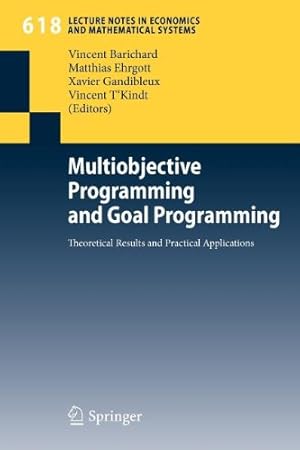 618 LECTURE NOTES IN ECONOMICS AND MATHEMATICAL SYSTEMS

Vincent Barichard
Matthias Ehrgott
Xavier Gandibleux
Vincent T'Kindt
(Editors)

Multiobjective Programming and Goal Programming

Theoretical Results and Practical Applications

Springer